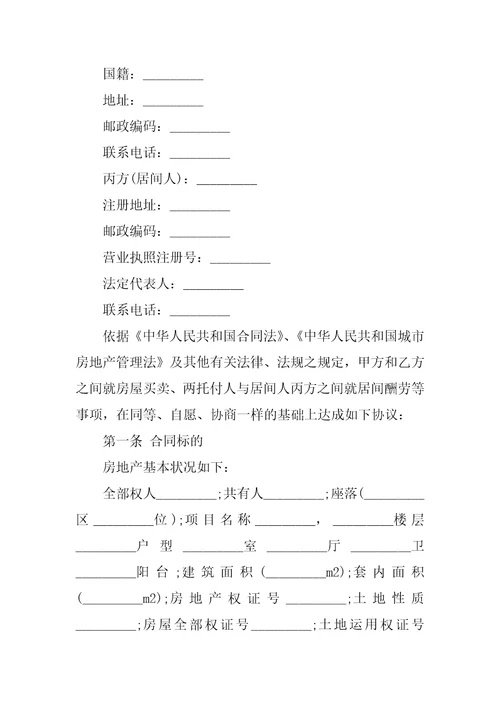 国籍：_________

地址：_________

邮政编码：_________

联系电话：_________

丙方(居间人)：_________

注册地址：_________

邮政编码：_________

营业执照注册号：_________

法定代表人：_________

联系电话：_________

依据《中华人民共和国合同法》、《中华人民共和国城市房地产管理法》及其他有关法律、法规之规定，甲方和乙方之间就房屋买卖、两托付人与居间人丙方之间就居间酬劳等事项，在同等、自愿、协商一样的基础上达成如下协议：

第一条 合同标的

房地产基本状况如下：

全部权人_________;共有人_________;座落(_________区_________位);项目名称_________，_________楼层_________户型_________室_________厅_________卫_________阳台;建筑面积(_________m2);套内面积(_________m2);房地产权证号_________;土地性质_________;房屋全部权证号_________;土地运用权证号